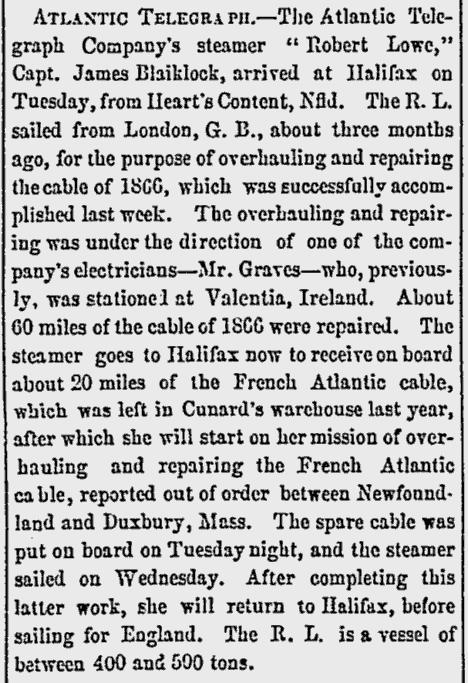 ATLANTIC TELEGRAPH.—The Atlantic Telegraph Company's steamer "Robert Lowe," Capt. James Blaiklock, arrived at Halifax on Tuesday, from Heart's Content, Nfld. The R. L. sailed from London, G. B., about three months ago, for the purpose of overhauling and repairing the cable of 1866, which was successfully accomplished last week. The overhauling and repairing was under the direction of one of the company's electricians—Mr. Graves—who, previously, was stationed at Valentia, Ireland. About 60 miles of the cable of 1866 were repaired. The steamer goes to Halifax now to receive on board about 20 miles of the French Atlantic cable, which was left in Cunard's warehouse last year, after which she will start on her mission of overhauling and repairing the French Atlantic cable, reported out of order between Newfoundland and Duxbury, Mass. The spare cable was put on board on Tuesday night, and the steamer sailed on Wednesday. After completing this latter work, she will return to Halifax, before sailing for England. The R. L. is a vessel of between 400 and 500 tons.